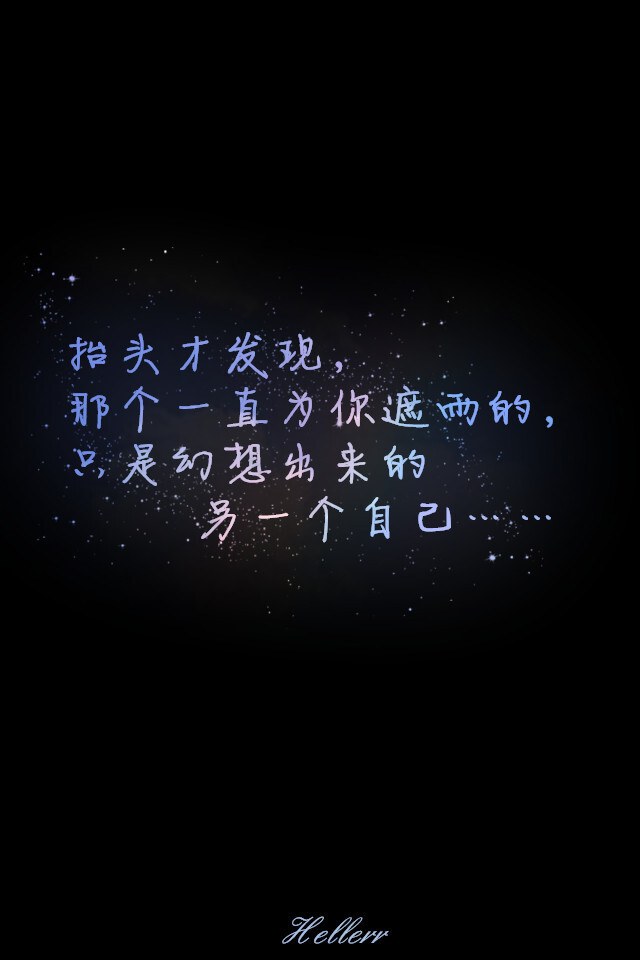 抬头才发现，
那个一直为你遮雨的，
只是幻想出来的
另一个自己……

Hellerr